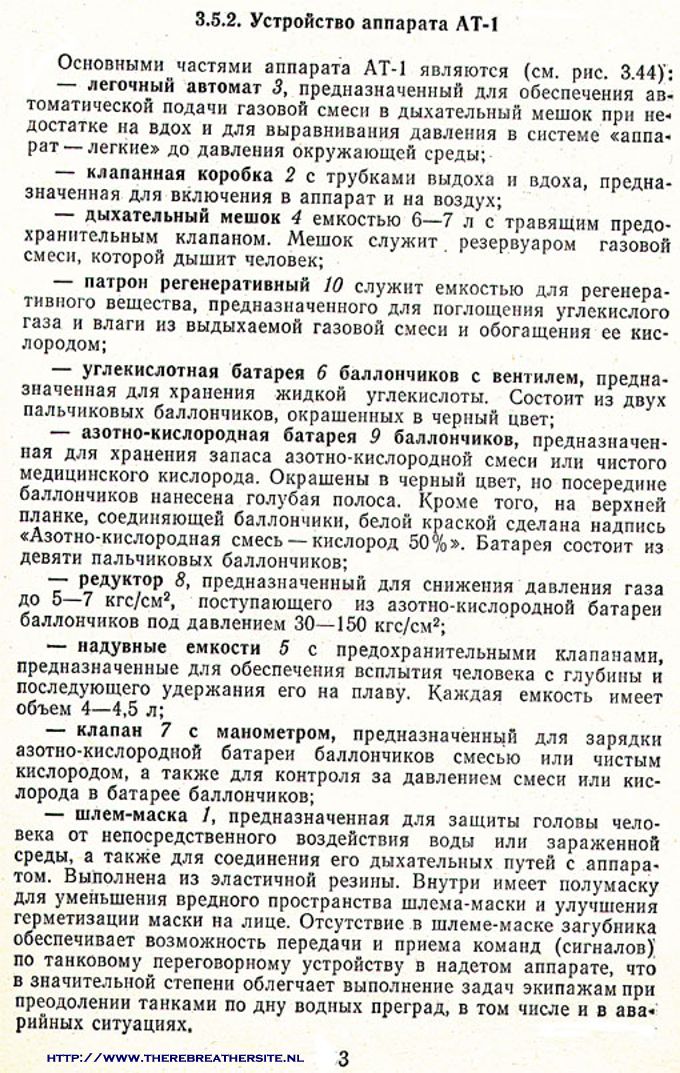 3.5.2. Устройство аппарата АТ-1

Основными частями аппарата АТ-1 являются (см. рис. 3.44):
— легочный автомат 3, предназначенный для обеспечения автоматической подачи газовой смеси в дыхательный мешок при недостатке на вдох и для выравнивания давления в системе «аппарат — легкие» до давления окружающей среды;

— клапанная коробка 2 с трубками выдоха и вдоха, предназначенная для включения в аппарат и на воздух;
— дыхательный мешок 4 емкостью 6—7 л с травящим предохранительным клапаном. Мешок служит резервуаром газовой смеси, которой дышит человек;

— патрон регенеративный 10 служит емкостью для регенеративного вещества, предназначенного для поглощения углекислого газа и влаги из выдыхаемой газовой смеси и обогащения ее кислородом;

— углекислотная батарея 6 баллончиков с вентилем, предназначенная для хранения жидкой углекислоты. Состоит из двух пальчиковых баллончиков, окрашенных в черный цвет;
— азотно-кислородная батарея 9 баллончиков, предназначенная для хранения запаса азотно-кислородной смеси или чистого медицинского кислорода. Окрашены в черный цвет, но посередине баллончиков нанесена голубая полоса. Кроме того, на верхней планке, соединяющей баллончики, белой краской сделана надпись «Азотно-кислородная смесь — кислород 50%». Батарея состоит из девяти пальчиковых баллончиков;
— редуктор 8, предназначенный для снижения давления газа до 5—7 кгс/см², поступающего из азотно-кислородной батареи баллончиков под давлением 30—150 кгс/см²;
— надувные емкости 5 с предохранительными клапанами, предназначенные для обеспечения всплытия человека с глубины и последующего удержания его на плаву. Каждая емкость имеет объем 4—4,5 л;
— клапан 7 с манометром, предназначенный для зарядки азотно-кислородной батареи баллончиков смесью или чистым кислородом, а также для контроля за давлением смеси или кислорода в батарее баллончиков;
— шлем-маска 1, предназначенная для защиты головы человека от непосредственного воздействия воды или зараженной среды, а также для соединения его дыхательных путей с аппаратом. Выполнена из эластичной резины. Внутри имеет полумаску для уменьшения вредного пространства шлема-маски и улучшения герметизации маски на лице. Отсутствие в шлеме-маске загубника обеспечивает возможность передачи и приема команд (сигналов) по танковому переговорному устройству в надетом аппарате, что в значительной степени облегчает выполнение задач экипажам при преодолении танками по дну водных преград, в том числе и в аварийных ситуациях.

HTTP://WWW.THEREBREATHERSITE.NL 3